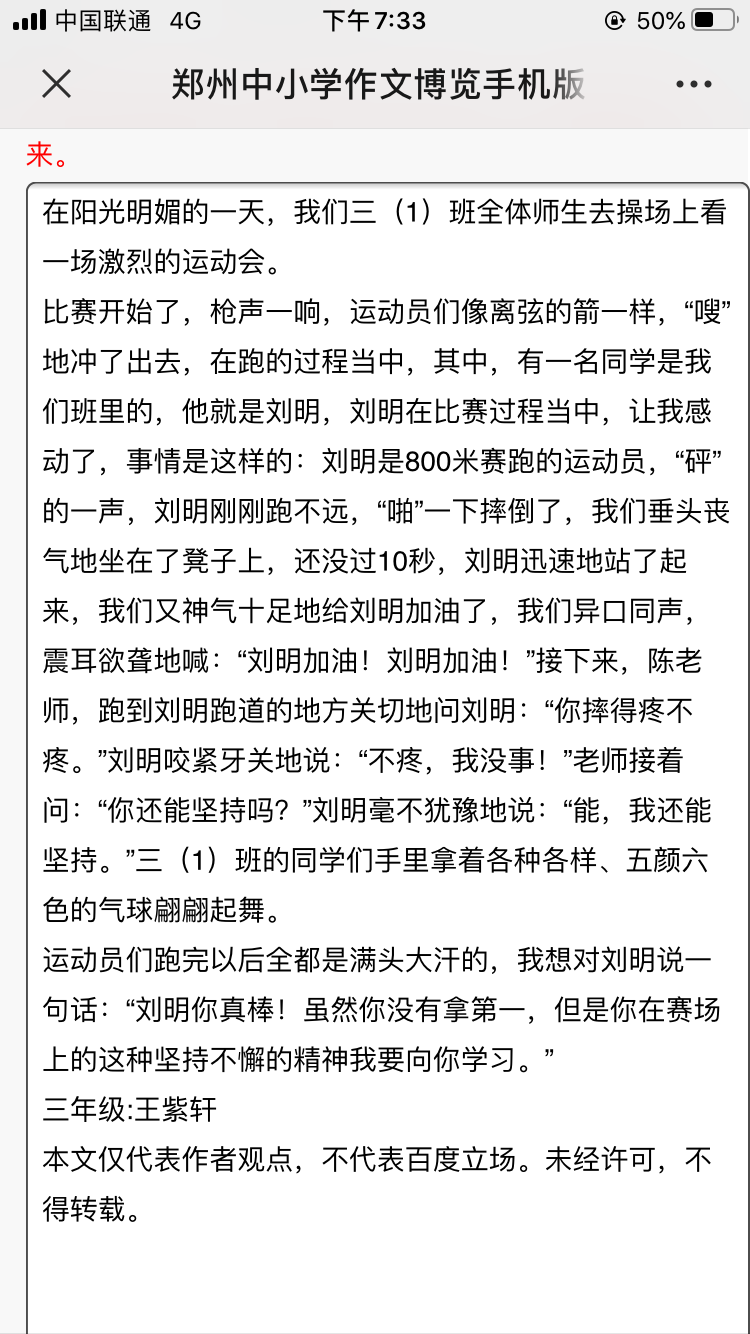 中国联通 4G
下午7:33
50%
郑州中小学作文博览手机版
来。

在阳光明媚的一天，我们三（1）班全体师生去操场上看一场激烈的运动会。
比赛开始了，枪声一响，运动员们像离弦的箭一样，“嗖”地冲了出去，在跑的过程当中，其中，有一名同学是我们班里的，他就是刘明，刘明在比赛过程当中，让我感动了，事情是这样的：刘明是800米赛跑的运动员，“砰”的一声，刘明刚刚跑不远，“啪”一下摔倒了，我们垂头丧气地坐在了凳子上，还没过10秒，刘明迅速地站了起来，我们又神气十足地给刘明加油了，我们异口同声，震耳欲聋地喊：“刘明加油！刘明加油！”接下来，陈老师，跑到刘明跑道的地方关切地问刘明：“你摔得疼不疼。”刘明咬紧牙关地说：“不疼，我没事！”老师接着问：“你还能坚持吗？”刘明毫不犹豫地说：“能，我还能坚持。”三（1）班的同学们手里拿着各种各样、五颜六色的气球翩翩起舞。
运动员们跑完以后全都是满头大汗的，我想对刘明说一句话：“刘明你真棒！虽然你没有拿第一，但是你在赛场上的这种坚持不懈的精神我要向你学习。”
三年级:王紫轩
本文仅代表作者观点，不代表百度立场。未经许可，不得转载。